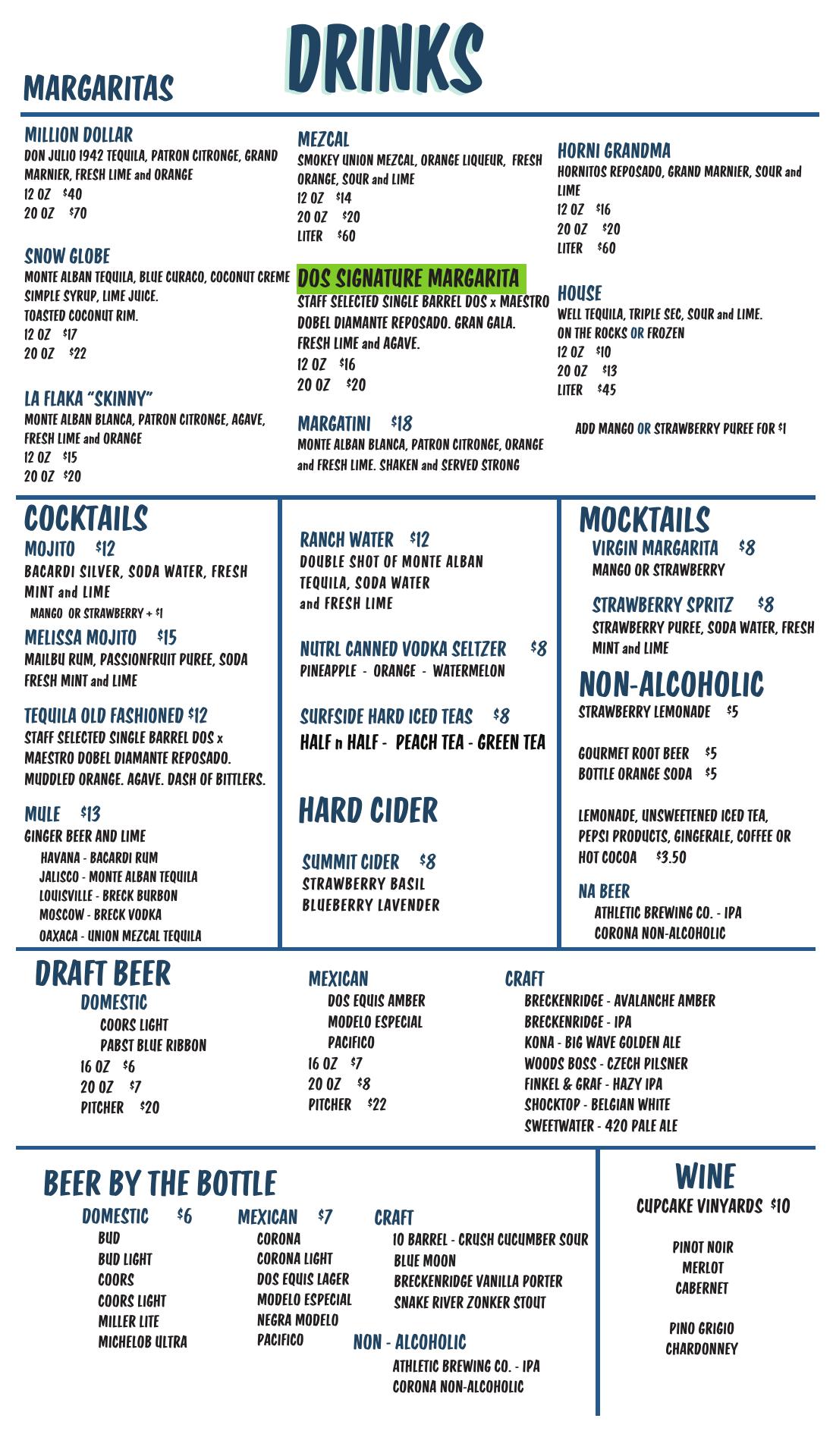 DRINKS

MARGARITAS

MILLION DOLLAR
DON JULIO 1942 TEQUILA, PATRON CITRONGE, GRAND MARNIER, FRESH LIME and ORANGE
12 OZ $40
20 OZ $70

SNOW GLOBE
MONTE ALBAN TEQUILA, BLUE CURACO, COCONUT CREME SIMPLE SYRUP, LIME JUICE.
TOASTED COCONUT RIM.
12 OZ $17
20 OZ $22

LA FLAKA "SKINNY"
MONTE ALBAN BLANCA, PATRON CITRONGE, AGAVE, FRESH LIME and ORANGE
12 OZ $15
20 OZ $20

MEZCAL
SMOKEY UNION MEZCAL, ORANGE LIQUEUR, FRESH ORANGE, SOUR and LIME
12 OZ $14
20 OZ $20
LITER $60

DOS SIGNATURE MARGARITA
STAFF SELECTED SINGLE BARREL DOS x MAESTRO DOBEL DIAMANTE REPOSADO. GRAN GALA. FRESH LIME and AGAVE.
12 OZ $16
20 OZ $20

MARGATINI $18
MONTE ALBAN BLANCA, PATRON CITRONGE, ORANGE and FRESH LIME. SHAKEN and SERVED STRONG

HORNI GRANDMA
HORNITOS REPOSADO, GRAND MARNIER, SOUR and LIME
12 OZ $16
20 OZ $20
LITER $60

HOUSE
WELL TEQUILA, TRIPLE SEC, SOUR and LIME.
ON THE ROCKS OR FROZEN
12 OZ $10
20 OZ $13
LITER $45

ADD MANGO OR STRAWBERRY PUREE FOR $1

COCKTAILS
MOJITO $12
BACARDI SILVER, SODA WATER, FRESH MINT and LIME
MANGO OR STRAWBERRY + $1
MELISSA MOJITO $15
MAILBU RUM, PASSIONFRUIT PUREE, SODA FRESH MINT and LIME
TEQUILA OLD FASHIONED $12
STAFF SELECTED SINGLE BARREL DOS x MAESTRO DOBEL DIAMANTE REPOSADO. MUDDLED ORANGE. AGAVE. DASH OF BITTLERS.
MULE $13
GINGER BEER AND LIME
HAVANA - BACARDI RUM
JALISCO - MONTE ALBAN TEQUILA
LOUISVILLE - BRECK BURBON
MOSCOW - BRECK VODKA
OAXACA - UNION MEZCAL TEQUILA

RANCH WATER $12
DOUBLE SHOT OF MONTE ALBAN TEQUILA, SODA WATER and FRESH LIME
NUTRL CANNED VODKA SELTZER $8
PINEAPPLE - ORANGE - WATERMELON
SURFSIDE HARD ICED TEAS $8
HALF n HALF - PEACH TEA - GREEN TEA

HARD CIDER
SUMMIT CIDER $8
STRAWBERRY BASIL
BLUEBERRY LAVENDER

MOCKTAILS
VIRGIN MARGARITA $8
MANGO OR STRAWBERRY
STRAWBERRY SPRITZ $8
STRAWBERRY PUREE, SODA WATER, FRESH MINT and LIME

NON-ALCOHOLIC
STRAWBERRY LEMONADE $5
GOURMET ROOT BEER $5
BOTTLE ORANGE SODA $5
LEMONADE, UNSWEETENED ICED TEA, PEPSI PRODUCTS, GINGERALE, COFFEE OR HOT COCOA $3.50
NA BEER
ATHLETIC BREWING CO. - IPA
CORONA NON-ALCOHOLIC

DRAFT BEER
DOMESTIC
COORS LIGHT
PABST BLUE RIBBON
16 OZ $6
20 OZ $7
PITCHER $20

MEXICAN
DOS EQUIS AMBER
MODELO ESPECIAL
PACIFICO
16 OZ $7
20 OZ $8
PITCHER $22

CRAFT
BRECKENRIDGE - AVALANCHE AMBER
BRECKENRIDGE - IPA
KONA - BIG WAVE GOLDEN ALE
WOODS BOSS - CZECH PILSNER
FINKEL & GRAF - HAZY IPA
SHOCKTOP - BELGIAN WHITE
SWEETWATER - 420 PALE ALE

BEER BY THE BOTTLE
DOMESTIC $6
BUD
BUD LIGHT
COORS
COORS LIGHT
MILLER LITE
MICHELOB ULTRA

MEXICAN $7
CORONA
CORONA LIGHT
DOS EQUIS LAGER
MODELO ESPECIAL
NEGRA MODELO
PACIFICO

CRAFT
10 BARREL - CRUSH CUCUMBER SOUR
BLUE MOON
BRECKENRIDGE VANILLA PORTER
SNAKE RIVER ZONKER STOUT

NON - ALCOHOLIC
ATHLETIC BREWING CO. - IPA
CORONA NON-ALCOHOLIC

WINE
CUPCAKE VINYARDS $10
PINOT NOIR
MERLOT
CABERNET
PINO GRIGIO
CHARDONNEY